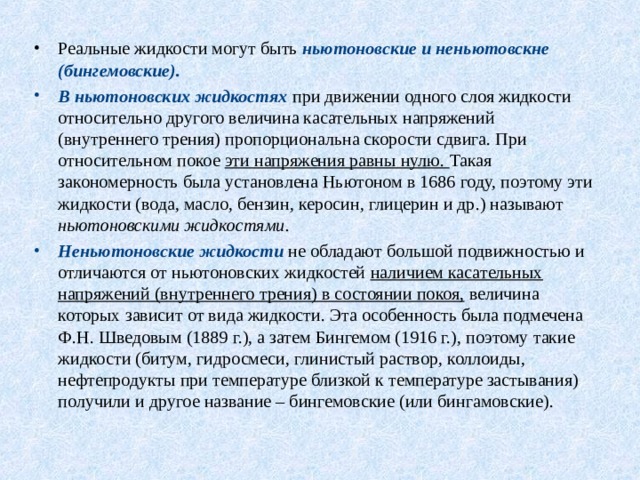 • Реальные жидкости могут быть ньютоновские и неньютовскне (бингемовские).

• В ньютоновских жидкостях при движении одного слоя жидкости относительно другого величина касательных напряжений (внутреннего трения) пропорциональна скорости сдвига. При относительном покое эти напряжения равны нулю. Такая закономерность была установлена Ньютоном в 1686 году, поэтому эти жидкости (вода, масло, бензин, керосин, глицерин и др.) называют ньютоновскими жидкостями.

• Неньютоновские жидкости не обладают большой подвижностью и отличаются от ньютоновских жидкостей наличием касательных напряжений (внутреннего трения) в состоянии покоя, величина которых зависит от вида жидкости. Эта особенность была подмечена Ф.Н. Шведовым (1889 г.), а затем Бингемом (1916 г.), поэтому такие жидкости (битум, гидросмеси, глинистый раствор, коллоиды, нефтепродукты при температуре близкой к температуре застывания) получили и другое название – бингемовские (или бингамовские).